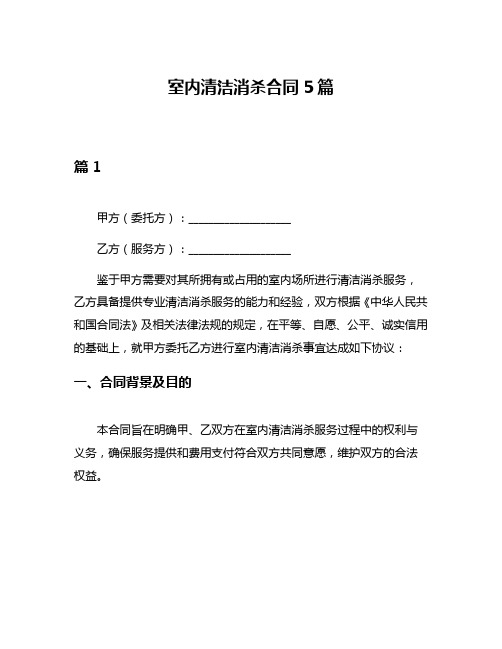 室内清洁消杀合同 5 篇

篇 1

甲方（委托方）：__________________

乙方（服务方）：__________________

鉴于甲方需要对其所拥有或占用的室内场所进行清洁消杀服务，乙方具备提供专业清洁消杀服务的能力和经验，双方根据《中华人民共和国合同法》及相关法律法规的规定，在平等、自愿、公平、诚实信用的基础上，就甲方委托乙方进行室内清洁消杀事宜达成如下协议：

一、合同背景及目的

本合同旨在明确甲、乙双方在室内清洁消杀服务过程中的权利与义务，确保服务提供和费用支付符合双方共同意愿，维护双方的合法权益。